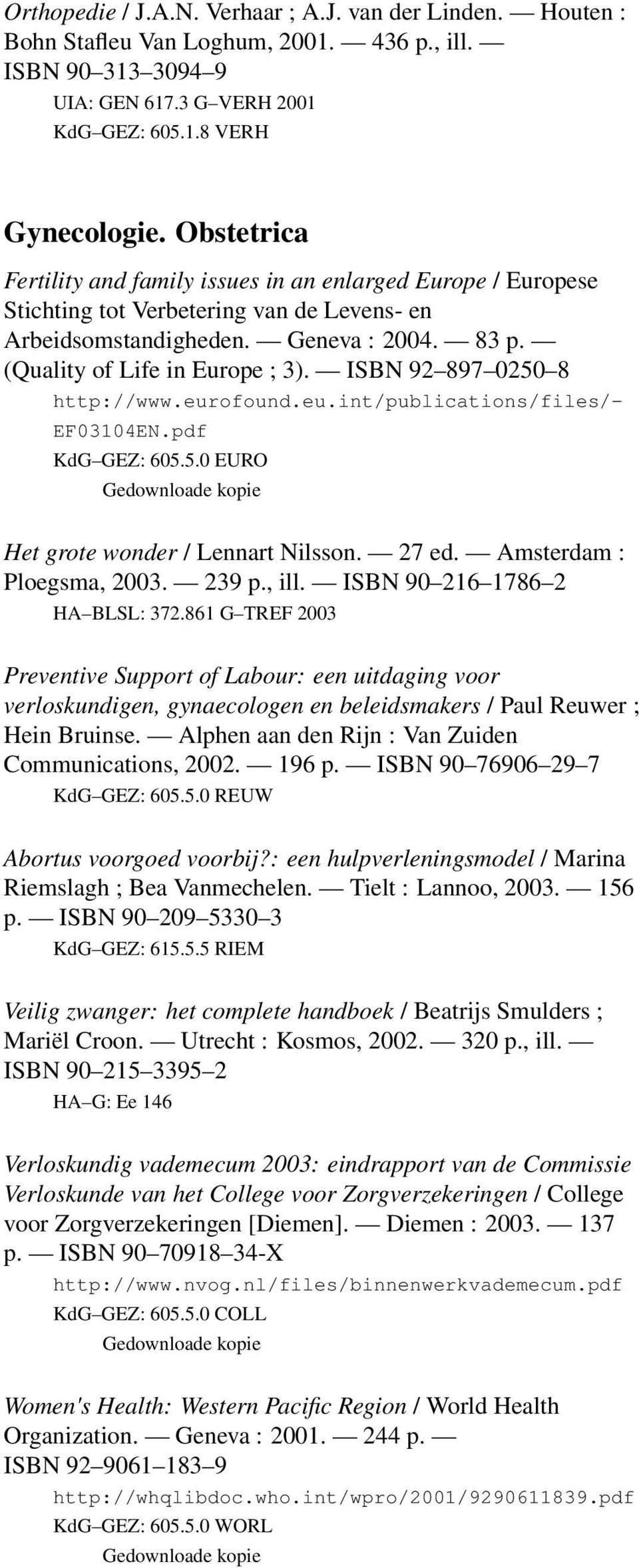 Orthopedie / J.A.N. Verhaar ; A.J. van der Linden. — Houten : Bohn Stafleu Van Loghum, 2001. — 436 p., ill. — ISBN 90–313–3094–9

UIA: GEN 617.3 G–VERH 2001
KdG–GEZ: 605.1.8 VERH

Gynecologie. Obstetrica

Fertility and family issues in an enlarged Europe / Europese Stichting tot Verbetering van de Levens- en Arbeidsomstandigheden. — Geneva : 2004. — 83 p. — (Quality of Life in Europe ; 3). — ISBN 92–897–0250–8

http://www.eurofound.eu.int/publications/files/-EF03104EN.pdf
KdG–GEZ: 605.5.0 EURO
Gedownloade kopie

Het grote wonder / Lennart Nilsson. — 27 ed. — Amsterdam : Ploegsma, 2003. — 239 p., ill. — ISBN 90–216–1786–2

HA–BLSL: 372.861 G–TREF 2003

Preventive Support of Labour: een uitdaging voor verloskundigen, gynaecologen en beleidsmakers / Paul Reuwer ; Hein Bruinse. — Alphen aan den Rijn : Van Zuiden Communications, 2002. — 196 p. — ISBN 90–76906–29–7

KdG–GEZ: 605.5.0 REUW

Abortus voorgoed voorbij?: een hulpverleningsmodel / Marina Riemslagh ; Bea Vanmechelen. — Tielt : Lannoo, 2003. — 156 p. — ISBN 90–209–5330–3

KdG–GEZ: 615.5.5 RIEM

Veilig zwanger: het complete handboek / Beatrijs Smulders ; Mariël Croon. — Utrecht : Kosmos, 2002. — 320 p., ill. — ISBN 90–215–3395–2

HA–G: Ee 146

Verloskundig vademecum 2003: eindrapport van de Commissie Verloskunde van het College voor Zorgverzekeringen / College voor Zorgverzekeringen [Diemen]. — Diemen : 2003. — 137 p. — ISBN 90–70918–34-X

http://www.nvog.nl/files/binnenwerkvademecum.pdf
KdG–GEZ: 605.5.0 COLL
Gedownloade kopie

Women's Health: Western Pacific Region / World Health Organization. — Geneva : 2001. — 244 p. — ISBN 92–9061–183–9

http://whqlibdoc.who.int/wpro/2001/9290611839.pdf
KdG–GEZ: 605.5.0 WORL
Gedownloade kopie